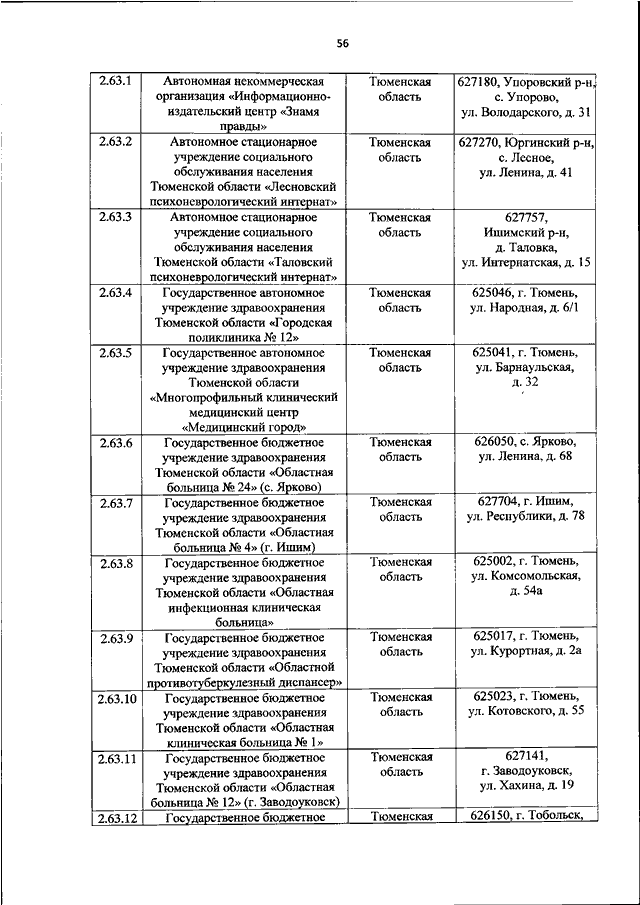 56

| | | | |
|---|---|---|---|
| 2.63.1 | Автономная некоммерческая организация «Информационно-издательский центр «Знамя правды» | Тюменская область | 627180, Упоровский р-н, с. Упорово, ул. Володарского, д. 31 |
| 2.63.2 | Автономное стационарное учреждение социального обслуживания населения Тюменской области «Лесновский психоневрологический интернат» | Тюменская область | 627270, Юргинский р-н, с. Лесное, ул. Ленина, д. 41 |
| 2.63.3 | Автономное стационарное учреждение социального обслуживания населения Тюменской области «Таловский психоневрологический интернат» | Тюменская область | 627757, Ишимский р-н, д. Таловка, ул. Интернатская, д. 15 |
| 2.63.4 | Государственное автономное учреждение здравоохранения Тюменской области «Городская поликлиника № 12» | Тюменская область | 625046, г. Тюмень, ул. Народная, д. 6/1 |
| 2.63.5 | Государственное автономное учреждение здравоохранения Тюменской области «Многопрофильный клинический медицинский центр «Медицинский город» | Тюменская область | 625041, г. Тюмень, ул. Барнаульская, д. 32 |
| 2.63.6 | Государственное бюджетное учреждение здравоохранения Тюменской области «Областная больница № 24» (с. Ярково) | Тюменская область | 626050, с. Ярково, ул. Ленина, д. 68 |
| 2.63.7 | Государственное бюджетное учреждение здравоохранения Тюменской области «Областная больница № 4» (г. Ишим) | Тюменская область | 627704, г. Ишим, ул. Республики, д. 78 |
| 2.63.8 | Государственное бюджетное учреждение здравоохранения Тюменской области «Областная инфекционная клиническая больница» | Тюменская область | 625002, г. Тюмень, ул. Комсомольская, д. 54а |
| 2.63.9 | Государственное бюджетное учреждение здравоохранения Тюменской области «Областной противотуберкулезный диспансер» | Тюменская область | 625017, г. Тюмень, ул. Курортная, д. 2а |
| 2.63.10 | Государственное бюджетное учреждение здравоохранения Тюменской области «Областная клиническая больница № 1» | Тюменская область | 625023, г. Тюмень, ул. Котовского, д. 55 |
| 2.63.11 | Государственное бюджетное учреждение здравоохранения Тюменской области «Областная больница № 12» (г. Заводоуковск) | Тюменская область | 627141, г. Заводоуковск, ул. Хахина, д. 19 |
| 2.63.12 | Государственное бюджетное | Тюменская | 626150, г. Тобольск, |